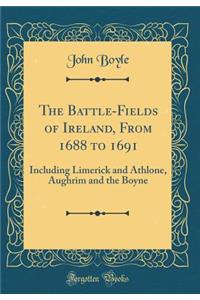 John Boyle

The Battle-Fields of Ireland, From 1688 to 1691

Including Limerick and Athlone, Aughrim and the Boyne

Forgotten Books